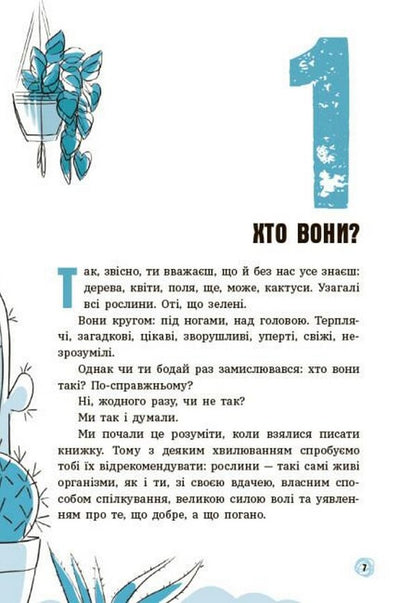 1

ХТО ВОНИ?

Так, звісно, ти вважаєш, що й без нас усе знаєш: дерева, квіти, поля, ще, може, кактуси. Узагалі всі рослини. Оті, що зелені.

Вони кругом: під ногами, над головою. Терплячі, загадкові, цікаві, зворушливі, уперті, свіжі, незрозумілі.

Однак чи ти бодай раз замислювався: хто вони такі? По-справжньому?

Ні, жодного разу, чи не так?

Ми так і думали.

Ми почали це розуміти, коли взялися писати книжку. Тому з деяким хвилюванням спробуємо тобі їх відрекомендувати: рослини — такі самі живі організми, як і ти, зі своєю вдачею, власним способом спілкування, великою силою волі та уявленням про те, що добре, а що погано.

7